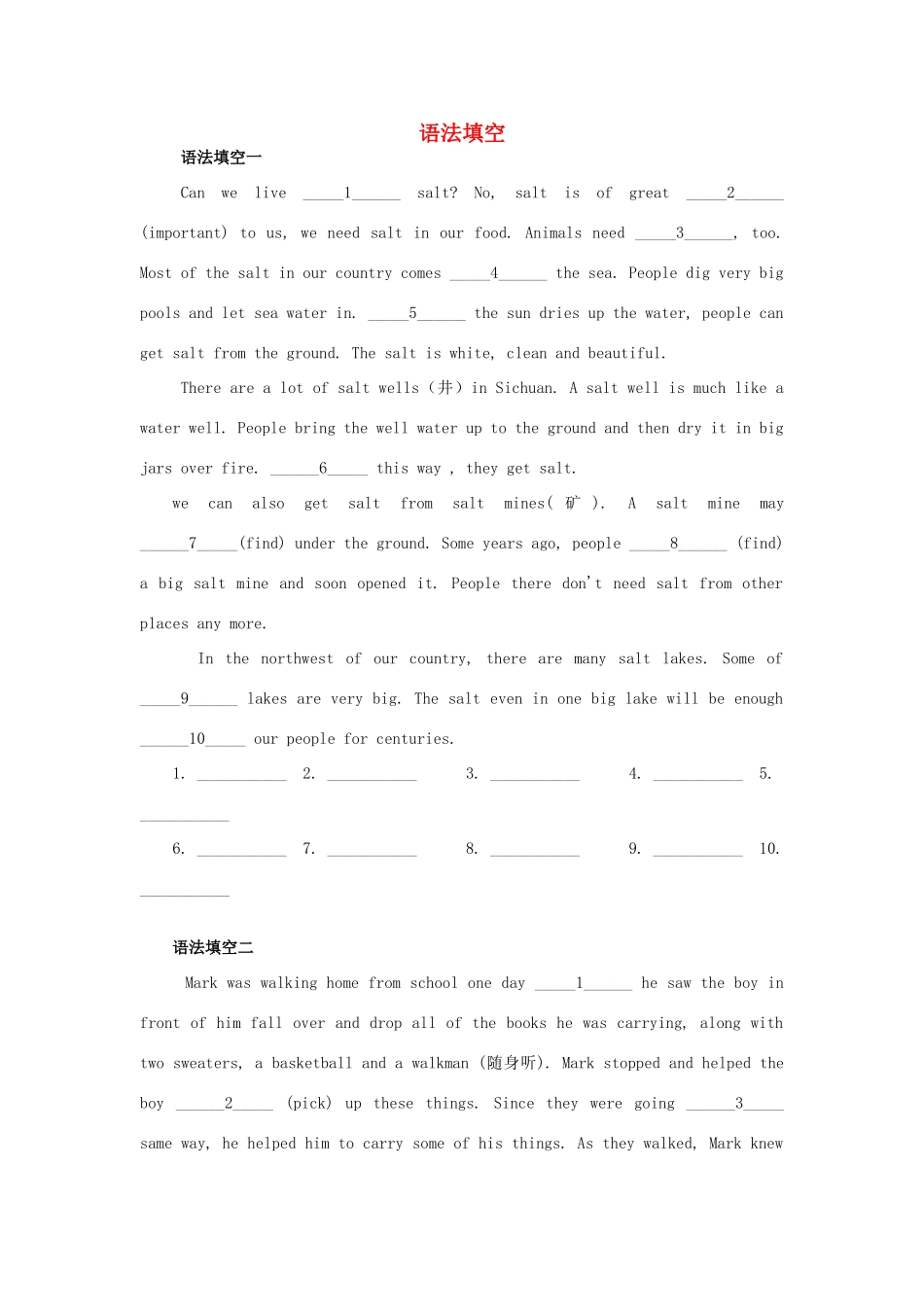 语法填空

语法填空一

Can we live _____1______ salt? No, salt is of great _____2______ (important) to us, we need salt in our food. Animals need _____3______, too. Most of the salt in our country comes _____4______ the sea. People dig very big pools and let sea water in. _____5______ the sun dries up the water, people can get salt from the ground. The salt is white, clean and beautiful.

There are a lot of salt wells（井）in Sichuan. A salt well is much like a water well. People bring the well water up to the ground and then dry it in big jars over fire. ______6_____ this way , they get salt.

we can also get salt from salt mines( 矿 ). A salt mine may ______7_____(find) under the ground. Some years ago, people _____8______ (find) a big salt mine and soon opened it. People there don't need salt from other places any more.

In the northwest of our country, there are many salt lakes. Some of _____9______ lakes are very big. The salt even in one big lake will be enough ______10_____ our people for centuries.

1. ___________ 2. ___________ 3. ___________ 4. ___________ 5. ___________

6. ___________ 7. ___________ 8. ___________ 9. ___________ 10. ___________

语法填空二

Mark was walking home from school one day _____1______ he saw the boy in front of him fall over and drop all of the books he was carrying, along with two sweaters, a basketball and a walkman (随身听). Mark stopped and helped the boy ______2_____ (pick) up these things. Since they were going ______3_____ same way, he helped him to carry some of his things. As they walked, Mark knew